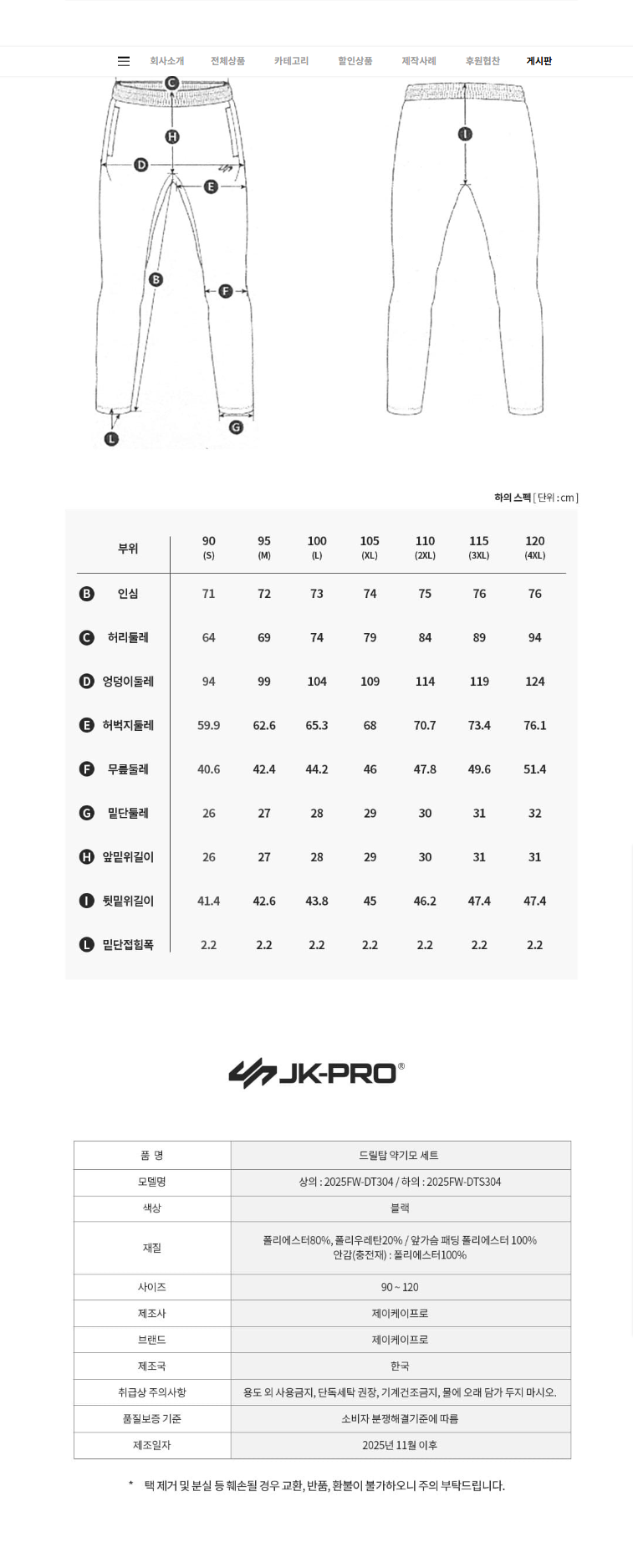 회사소개 전체상품 카테고리 할인상품 제작사례 후원협찬 게시판

C
H
D
E
B
F
L
G
I

하의 스펙 [ 단위 : cm ]

| 부위 | 90 (S) | 95 (M) | 100 (L) | 105 (XL) | 110 (2XL) | 115 (3XL) | 120 (4XL) |
|---|---|---|---|---|---|---|---|
| B 인심 | 71 | 72 | 73 | 74 | 75 | 76 | 76 |
| C 허리둘레 | 64 | 69 | 74 | 79 | 84 | 89 | 94 |
| D 엉덩이둘레 | 94 | 99 | 104 | 109 | 114 | 119 | 124 |
| E 허벅지둘레 | 59.9 | 62.6 | 65.3 | 68 | 70.7 | 73.4 | 76.1 |
| F 무릎둘레 | 40.6 | 42.4 | 44.2 | 46 | 47.8 | 49.6 | 51.4 |
| G 밑단둘레 | 26 | 27 | 28 | 29 | 30 | 31 | 32 |
| H 앞밑위길이 | 26 | 27 | 28 | 29 | 30 | 31 | 31 |
| I 뒷밑위길이 | 41.4 | 42.6 | 43.8 | 45 | 46.2 | 47.4 | 47.4 |
| L 밑단접힘폭 | 2.2 | 2.2 | 2.2 | 2.2 | 2.2 | 2.2 | 2.2 |

JK-PRO®

| 품 명 | 드릴탑 약기모 세트 |
|---|---|
| 모델명 | 상의 : 2025FW-DT304 / 하의 : 2025FW-DTS304 |
| 색상 | 블랙 |
| 재질 | 폴리에스터80%, 폴리우레탄20% / 앞가슴 패딩 폴리에스터 100% 안감(충전재) : 폴리에스터100% |
| 사이즈 | 90 ~ 120 |
| 제조사 | 제이케이프로 |
| 브랜드 | 제이케이프로 |
| 제조국 | 한국 |
| 취급상 주의사항 | 용도 외 사용금지, 단독세탁 권장, 기계건조금지, 물에 오래 담가 두지 마시오. |
| 품질보증 기준 | 소비자 분쟁해결기준에 따름 |
| 제조일자 | 2025년 11월 이후 |

* 택 제거 및 분실 등 훼손될 경우 교환, 반품, 환불이 불가하오니 주의 부탁드립니다.